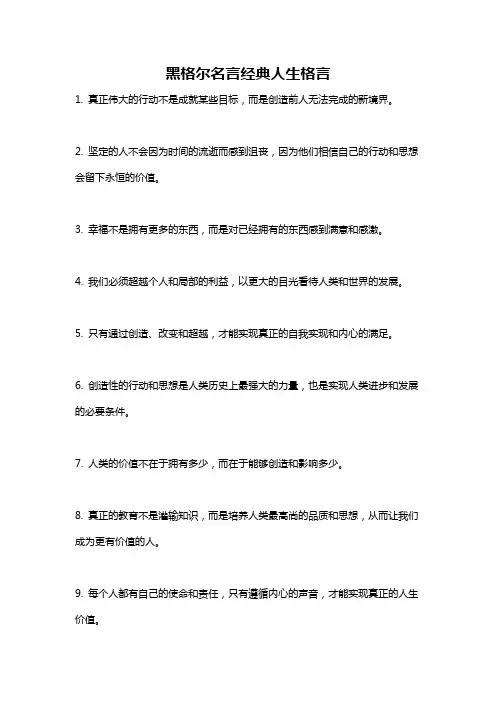 黑格尔名言经典人生格言

1. 真正伟大的行动不是成就某些目标，而是创造前人无法完成的新境界。

2. 坚定的人不会因为时间的流逝而感到沮丧，因为他们相信自己的行动和思想会留下永恒的价值。

3. 幸福不是拥有更多的东西，而是对已经拥有的东西感到满意和感激。

4. 我们必须超越个人和局部的利益，以更大的目光看待人类和世界的发展。

5. 只有通过创造、改变和超越，才能实现真正的自我实现和内心的满足。

6. 创造性的行动和思想是人类历史上最强大的力量，也是实现人类进步和发展的必要条件。

7. 人类的价值不在于拥有多少，而在于能够创造和影响多少。

8. 真正的教育不是灌输知识，而是培养人类最高尚的品质和思想，从而让我们成为更有价值的人。

9. 每个人都有自己的使命和责任，只有遵循内心的声音，才能实现真正的人生价值。